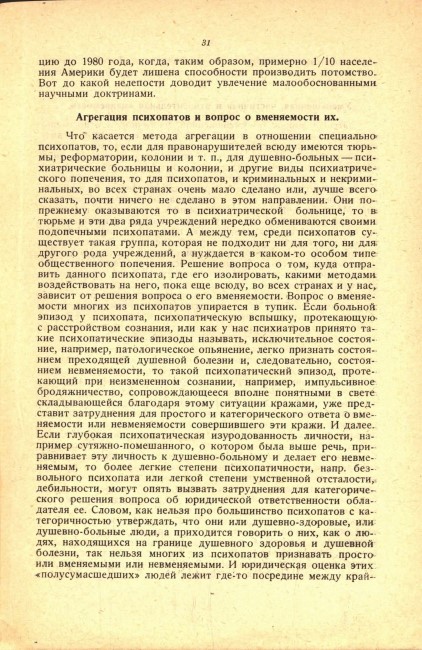 31

цию до 1980 года, когда, таким образом, примерно 1/10 населения Америки будет лишена способности производить потомство. Вот до какой нелепости доводит увлечение малообоснованными научными доктринами.

Агрегация психопатов и вопрос о вменяемости их.

Что касается метода агрегации в отношении специально психопатов, то, если для правонарушителей всюду имеются тюрьмы, реформатории, колонии и т. п., для душевно-больных — психиатрические больницы и колонии, и другие виды психиатрического попечения, то для психопатов, и криминальных и некриминальных, во всех странах очень мало сделано или, лучше всего сказать, почти ничего не сделано в этом направлении. Они попрежнему оказываются то в психиатрической больнице, то в тюрьме и эти два ряда учреждений нередко обмениваются своими подопечными психопатами. А между тем, среди психопатов существует такая группа, которая не подходит ни для того, ни для другого рода учреждений, а нуждается в каком-то особом типе общественного попечения. Решение вопроса о том, куда отправить данного психопата, где его изолировать, какими методами воздействовать на него, пока еще всюду, во всех странах и у нас, зависит от решения вопроса о его вменяемости. Вопрос о вменяемости многих из психопатов упирается в тупик. Если больной эпизод у психопата, психопатическую вспышку, протекающую с расстройством сознания, или как у нас психиатров принято такие психопатические эпизоды называть, исключительное состояние, например, патологическое опьянение, легко признать состоянием преходящей душевной болезни и, следовательно, состоянием невменяемости, то такой психопатический эпизод, протекающий при неизмененном сознании, например, импульсивное бродяжничество, сопровождающееся вполне понятными в свете складывающейся благодаря этому ситуации кражами, уже представит затруднения для простого и категорического ответа о вменяемости или невменяемости совершившего эти кражи. И далее. Если глубокая психопатическая изуродованность личности, например сутяжно-помешанного, о котором была выше речь, приравнивает эту личность к душевно-больному и делает его невменяемым, то более легкие степени психопатичности, напр. безвольного психопата или легкой степени умственной отсталости, дебильности, могут опять вызвать затруднения для категорического решения вопроса об юридической ответственности обладателя ее. Словом, как нельзя про большинство психопатов с категоричностью утверждать, что они или душевно-здоровые, или душевно-больные люди, а приходится говорить о них, как о людях, находящихся на границе душевного здоровья и душевной болезни, так нельзя многих из психопатов признавать просто или вменяемыми или невменяемыми. И юридическая оценка этих «полусумасшедших» людей лежит где-то посредине между край-